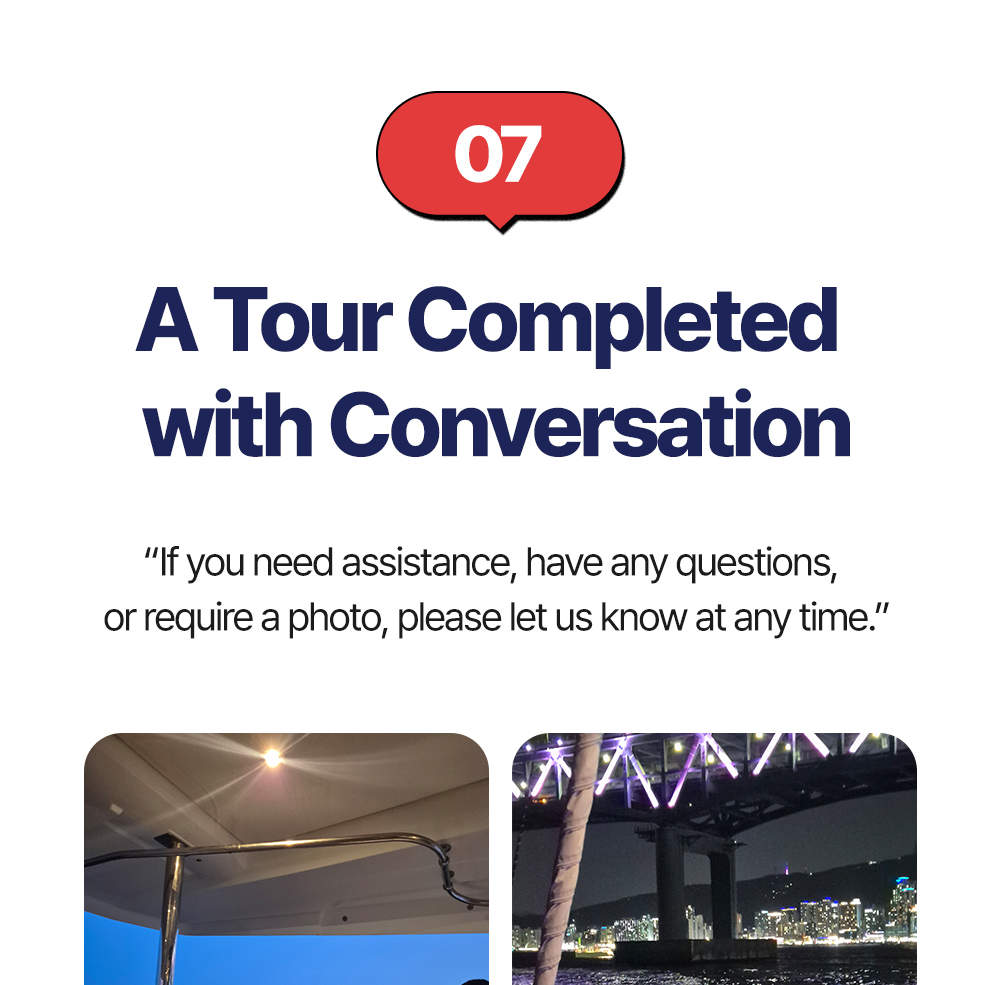 07

A Tour Completed with Conversation

“If you need assistance, have any questions, or require a photo, please let us know at any time.”